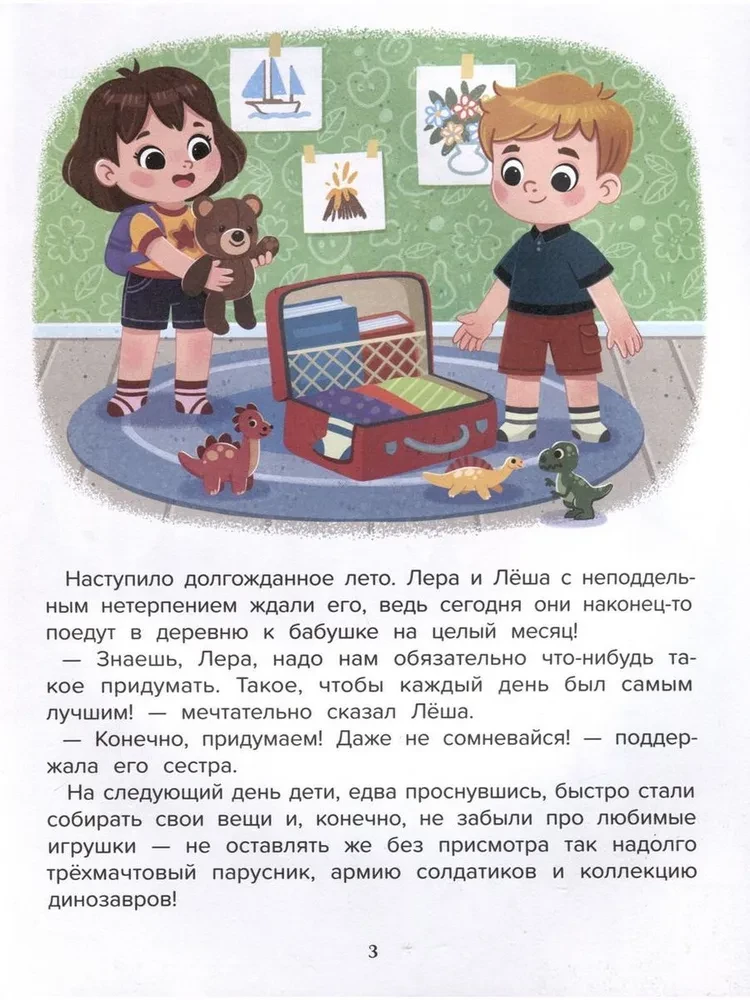 Наступило долгожданное лето. Лера и Лёша с неподдельным нетерпением ждали его, ведь сегодня они наконец-то поедут в деревню к бабушке на целый месяц!

— Знаешь, Лера, надо нам обязательно что-нибудь такое придумать. Такое, чтобы каждый день был самым лучшим! — мечтательно сказал Лёша.

— Конечно, придумаем! Даже не сомневайся! — поддержала его сестра.

На следующий день дети, едва проснувшись, быстро стали собирать свои вещи и, конечно, не забыли про любимые игрушки — не оставлять же без присмотра так надолго трёхмачтовый парусник, армию солдатиков и коллекцию динозавров!

3